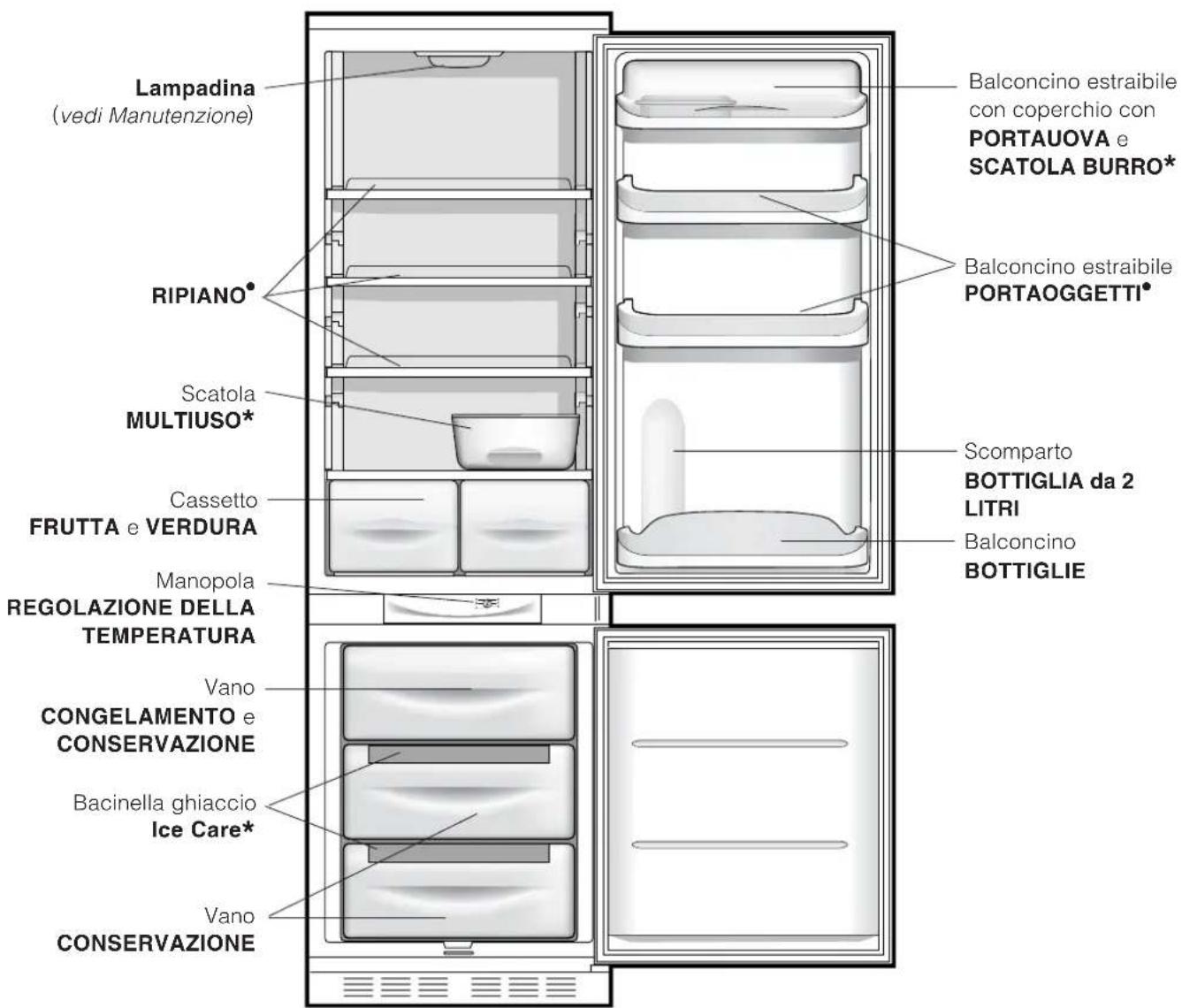 Lampadina
(vedi Manutenzione)

RIPIANO•

Scatola
MULTIUSO*

Cassetto
FRUTTA e VERDURA

Manopola
REGOLAZIONE DELLA TEMPERATURA

Vano
CONGELAMENTO e CONSERVAZIONE

Bacinella ghiaccio
Ice Care*

Vano
CONSERVAZIONE

Balconcino estraibile con coperchio con PORTAUOVA e SCATOLA BURRO*

Balconcino estraibile
PORTAOGGETTI•

Scomparto
BOTTIGLIA da 2 LITRI

Balconcino
BOTTIGLIE